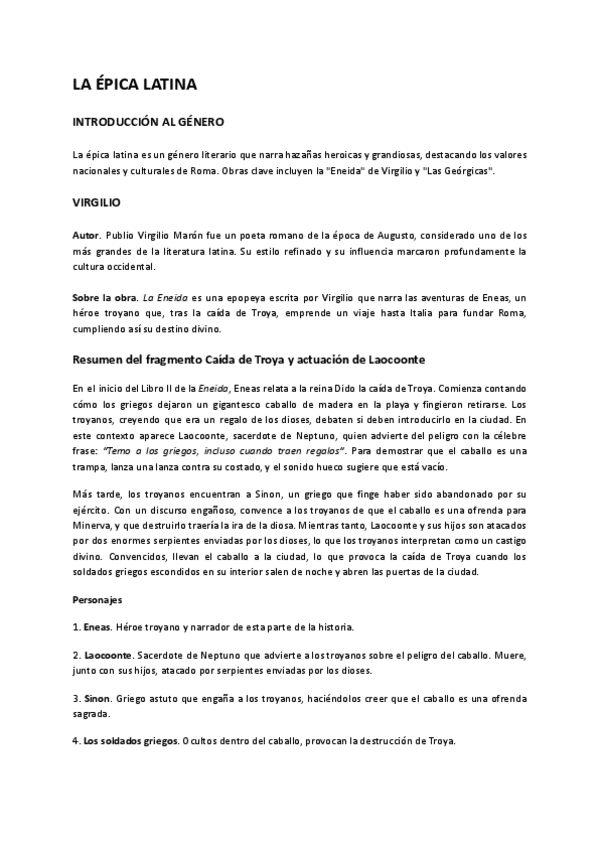 LA ÉPICA LATINA

INTRODUCCIÓN AL GÉNERO

La épica latina es un género literario que narra hazañas heroicas y grandiosas, destacando los valores nacionales y culturales de Roma. Obras clave incluyen la "Eneida" de Virgilio y "Las Geórgicas".

VIRGILIO

Autor. Publio Virgilio Marón fue un poeta romano de la época de Augusto, considerado uno de los más grandes de la literatura latina. Su estilo refinado y su influencia marcaron profundamente la cultura occidental.

Sobre la obra. La Eneida es una epopeya escrita por Virgilio que narra las aventuras de Eneas, un héroe troyano que, tras la caída de Troya, emprende un viaje hasta Italia para fundar Roma, cumpliendo así su destino divino.

Resumen del fragmento Caída de Troya y actuación de Laocoonte

En el inicio del Libro II de la Eneida, Eneas relata a la reina Dido la caída de Troya. Comienza contando cómo los griegos dejaron un gigantesco caballo de madera en la playa y fingieron retirarse. Los troyanos, creyendo que era un regalo de los dioses, debaten si deben introducirlo en la ciudad. En este contexto aparece Laocoonte, sacerdote de Neptuno, quien advierte del peligro con la célebre frase: "Temo a los griegos, incluso cuando traen regalos". Para demostrar que el caballo es una trampa, lanza una lanza contra su costado, y el sonido hueco sugiere que está vacío.

Más tarde, los troyanos encuentran a Sinon, un griego que finge haber sido abandonado por su ejército. Con un discurso engañoso, convence a los troyanos de que el caballo es una ofrenda para Minerva, y que destruirlo traería la ira de la diosa. Mientras tanto, Laocoonte y sus hijos son atacados por dos enormes serpientes enviadas por los dioses, lo que los troyanos interpretan como un castigo divino. Convencidos, llevan el caballo a la ciudad, lo que provoca la caída de Troya cuando los soldados griegos escondidos en su interior salen de noche y abren las puertas de la ciudad.

Personajes

1. Eneas. Héroe troyano y narrador de esta parte de la historia.

2. Laocoonte. Sacerdote de Neptuno que advierte a los troyanos sobre el peligro del caballo. Muere, junto con sus hijos, atacado por serpientes enviadas por los dioses.

3. Sinon. Griego astuto que engaña a los troyanos, haciéndolos creer que el caballo es una ofrenda sagrada.

4. Los soldados griegos. Ocultos dentro del caballo, provocan la destrucción de Troya.